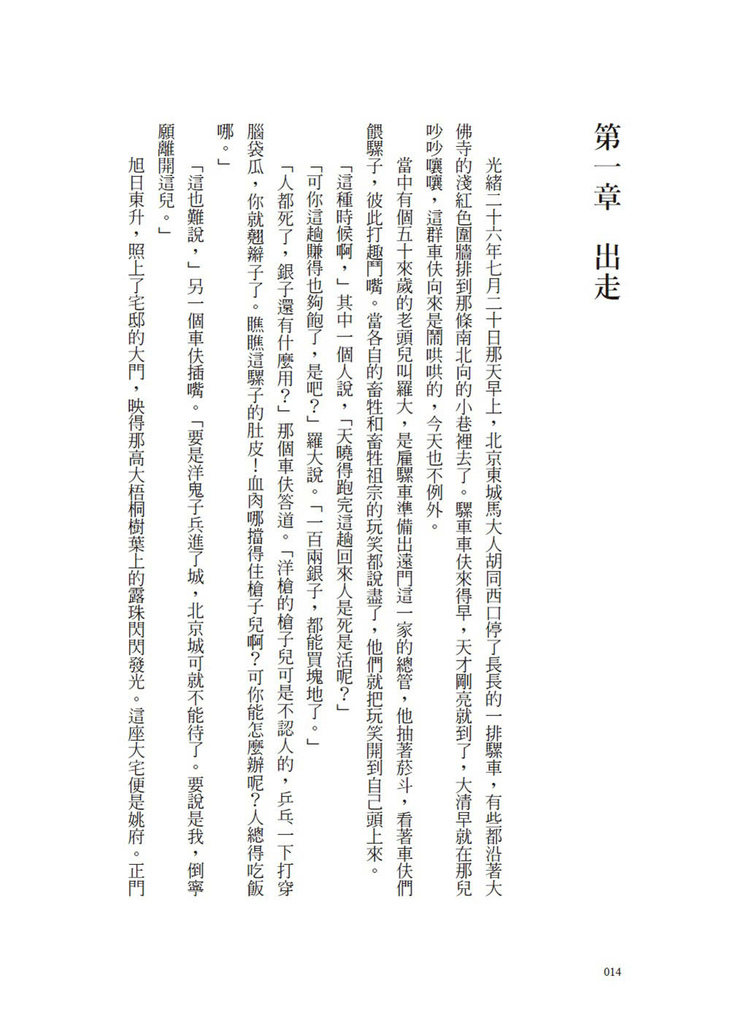 第一章　出走

光緒二十六年七月二十日那天早上，北京東城馬大人胡同西口停了長長的一排騾車，有些都沿著大佛寺的淺紅色圍牆排到那條南北向的小巷裡去了。騾車車伕來得早，天才剛亮就到了，大清早就在那兒吵吵嚷嚷，這群車伕向來是鬧哄哄的，今天也不例外。

當中有個五十來歲的老頭兒叫羅大，是雇騾車準備出遠門這一家的總管，他抽著菸斗，看著車伕們餵騾子，彼此打趣鬥嘴。當各自的畜牲和畜牲祖宗的玩笑都說盡了，他們就把玩笑開到自己頭上來。

「這種時候啊，」其中一個人說，「天曉得跑完這趟回來人是死是活呢？」

「可你這趟賺得也夠飽了，是吧？」羅大說。「一百兩銀子，都能買塊地了。」

「人都死了，銀子還有什麼用？」那個車伕答道。「洋槍的槍子兒可是不認人的，乒乓一下打穿腦袋瓜，你就翹辮子了。瞧瞧這騾子的肚皮！血肉哪擋得住槍子兒啊？可你能怎麼辦呢？人總得吃飯哪。」

「這也難說，」另一個車伕插嘴。「要是洋鬼子兵進了城，北京城可就不能待了。要說是我，倒寧願離開這兒。」

旭日東升，照上了宅邸的大門，映得那高大梧桐樹葉上的露珠閃閃發光。這座大宅便是姚府。正門

014